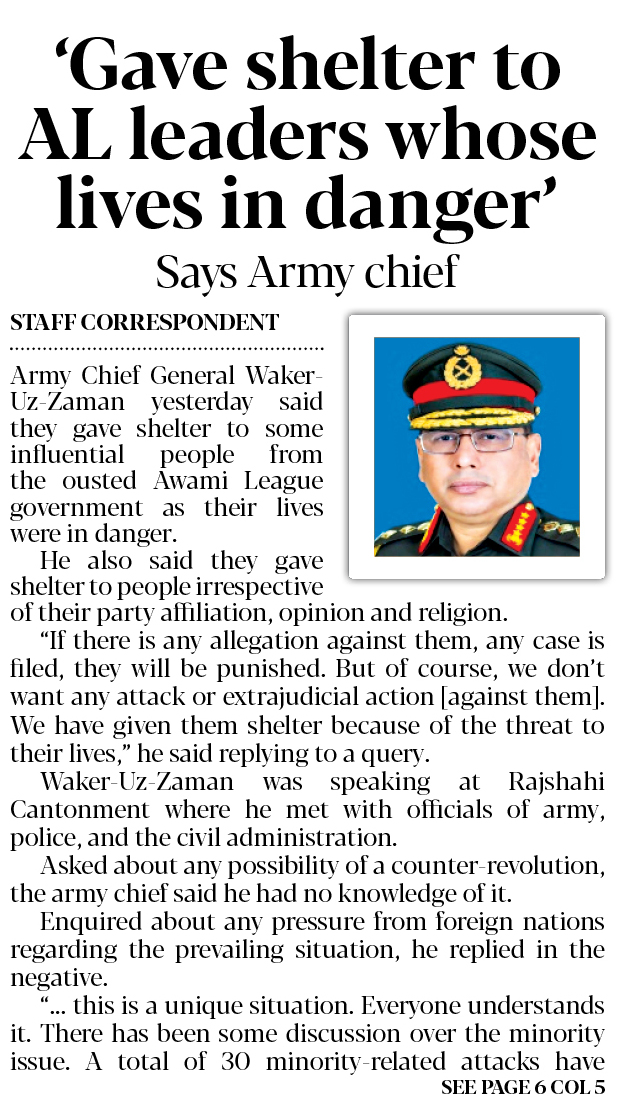 'Gave shelter to AL leaders whose lives in danger'

Says Army chief

STAFF CORRESPONDENT

Army Chief General Waker-Uz-Zaman yesterday said they gave shelter to some influential people from the ousted Awami League government as their lives were in danger.

He also said they gave shelter to people irrespective of their party affiliation, opinion and religion.

"If there is any allegation against them, any case is filed, they will be punished. But of course, we don't want any attack or extrajudicial action [against them]. We have given them shelter because of the threat to their lives," he said replying to a query.

Waker-Uz-Zaman was speaking at Rajshahi Cantonment where he met with officials of army, police, and the civil administration.

Asked about any possibility of a counter-revolution, the army chief said he had no knowledge of it.

Enquired about any pressure from foreign nations regarding the prevailing situation, he replied in the negative.

"... this is a unique situation. Everyone understands it. There has been some discussion over the minority issue. A total of 30 minority-related attacks have

SEE PAGE 6 COL 5